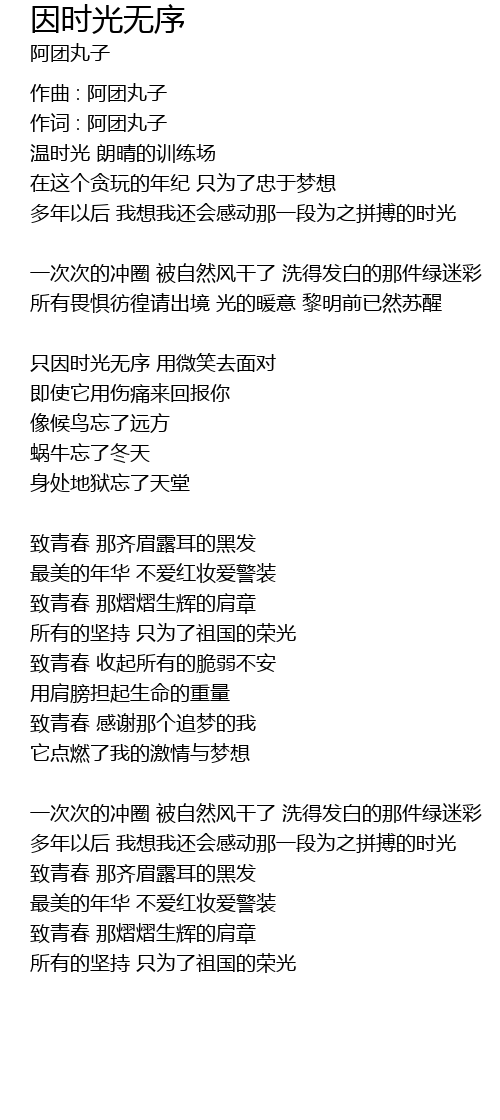 因时光无序
阿团丸子

作曲 : 阿团丸子
作词 : 阿团丸子
温时光 朗晴的训练场
在这个贪玩的年纪 只为了忠于梦想
多年以后 我想我还会感动那一段为之拼搏的时光

一次次的冲圈 被自然风干了 洗得发白的那件绿迷彩
所有畏惧彷徨请出境 光的暖意 黎明前已然苏醒

只因时光无序 用微笑去面对
即使它用伤痛来回报你
像候鸟忘了远方
蜗牛忘了冬天
身处地狱忘了天堂

致青春 那齐眉露耳的黑发
最美的年华 不爱红妆爱警装
致青春 那熠熠生辉的肩章
所有的坚持 只为了祖国的荣光
致青春 收起所有的脆弱不安
用肩膀担起生命的重量
致青春 感谢那个追梦的我
它点燃了我的激情与梦想

一次次的冲圈 被自然风干了 洗得发白的那件绿迷彩
多年以后 我想我还会感动那一段为之拼搏的时光
致青春 那齐眉露耳的黑发
最美的年华 不爱红妆爱警装
致青春 那熠熠生辉的肩章
所有的坚持 只为了祖国的荣光